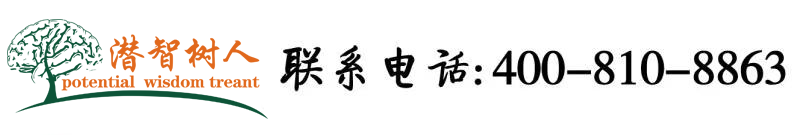 潜智树人
potential wisdom treant

联系电话:400-810-8863